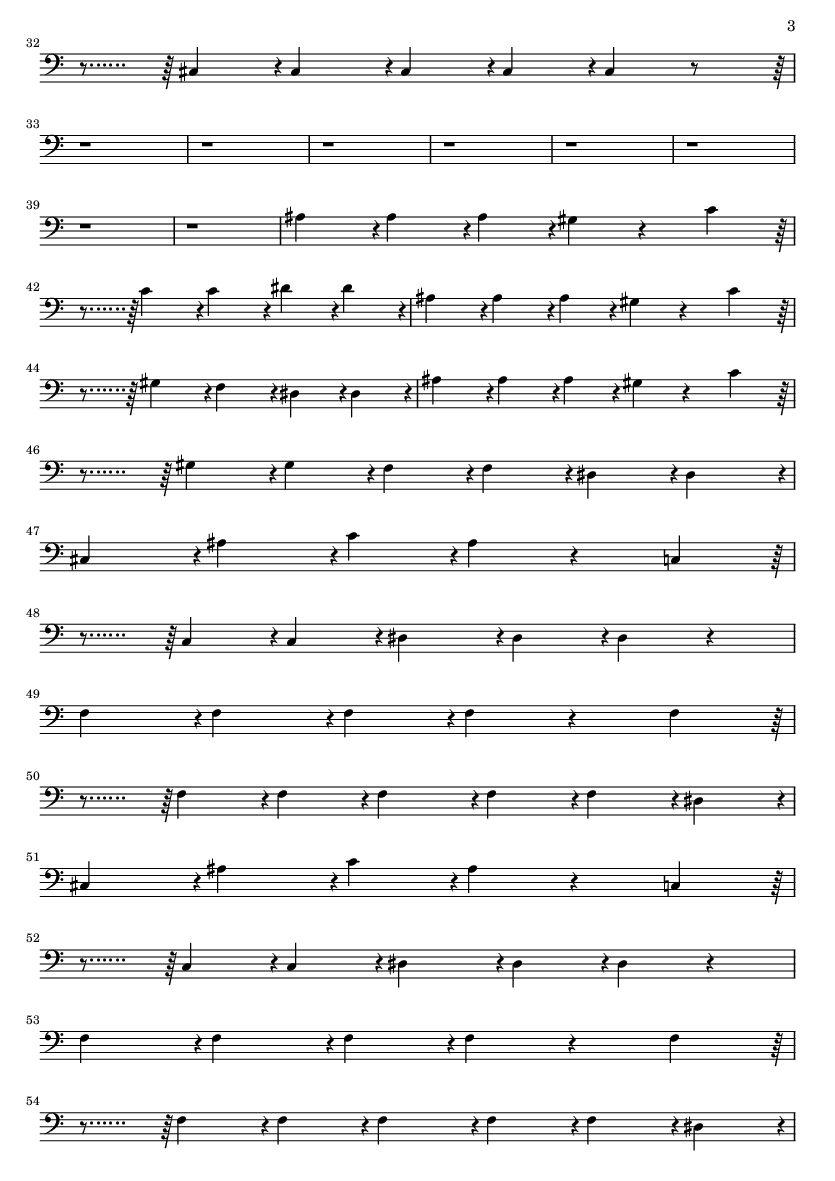 3

32

33

39

42

44

46

47

48

49

50

51

52

53

54